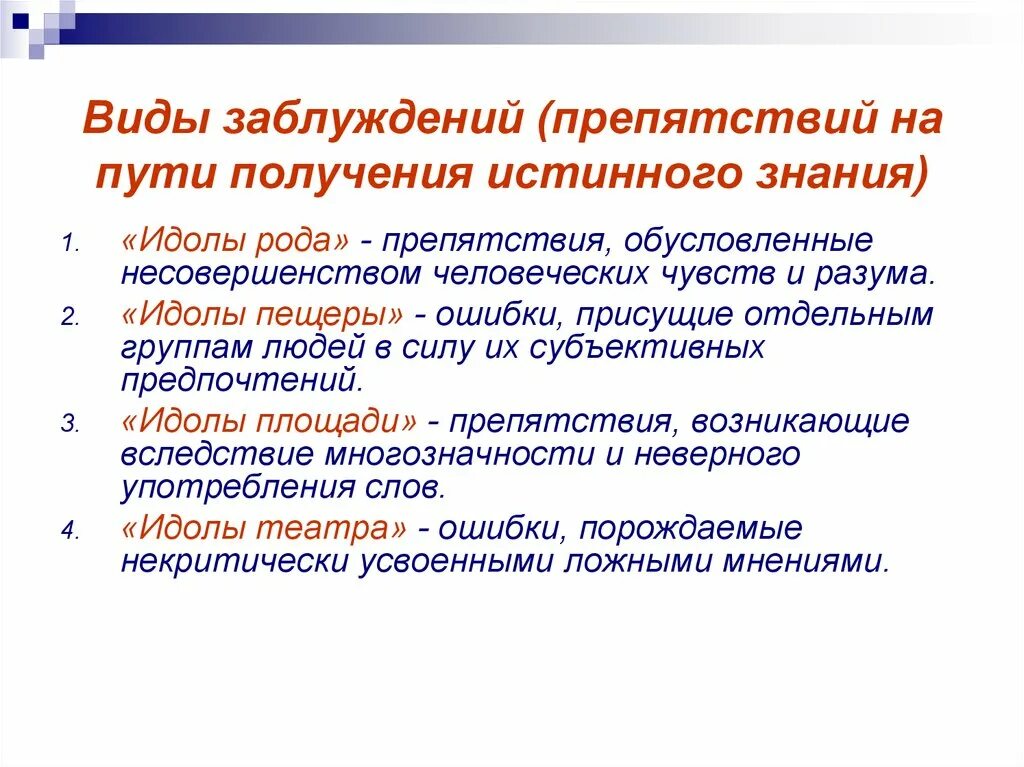 Виды заблуждений (препятствий на пути получения истинного знания)

1. «Идолы рода» - препятствия, обусловленные несовершенством человеческих чувств и разума.
2. «Идолы пещеры» - ошибки, присущие отдельным группам людей в силу их субъективных предпочтений.
3. «Идолы площади» - препятствия, возникающие вследствие многозначности и неверного употребления слов.
4. «Идолы театра» - ошибки, порождаемые некритически усвоенными ложными мнениями.